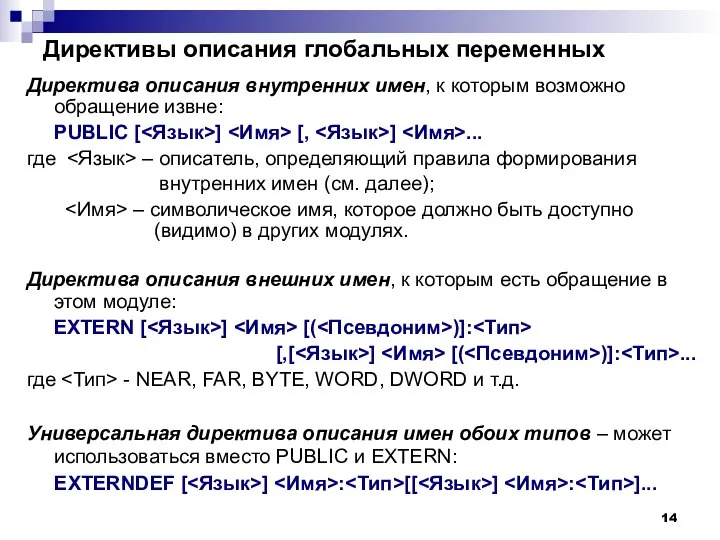 Директивы описания глобальных переменных

Директива описания внутренних имен, к которым возможно обращение извне:

PUBLIC [<Язык>] <Имя> [, <Язык>] <Имя>...

где <Язык> – описатель, определяющий правила формирования внутренних имен (см. далее);

<Имя> – символическое имя, которое должно быть доступно (видимо) в других модулях.

Директива описания внешних имен, к которым есть обращение в этом модуле:

EXTERN [<Язык>] <Имя> [(<Псевдоним>)]:<Тип>

[,[<Язык>] <Имя> [(<Псевдоним>)]:<Тип>...

где <Тип> - NEAR, FAR, BYTE, WORD, DWORD и т.д.

Универсальная директива описания имен обоих типов – может использоваться вместо PUBLIC и EXTERN:

EXTERNDEF [<Язык>] <Имя>:<Тип>[[<Язык>] <Имя>:<Тип>]...

14